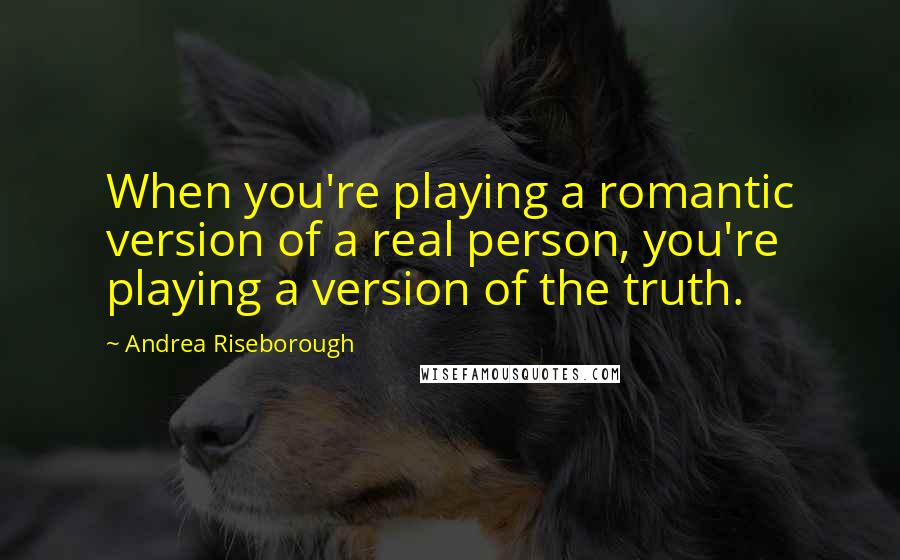 When you're playing a romantic version of a real person, you're playing a version of the truth.

~ Andrea Riseborough

WISEFAMOUSQUOTES.COM